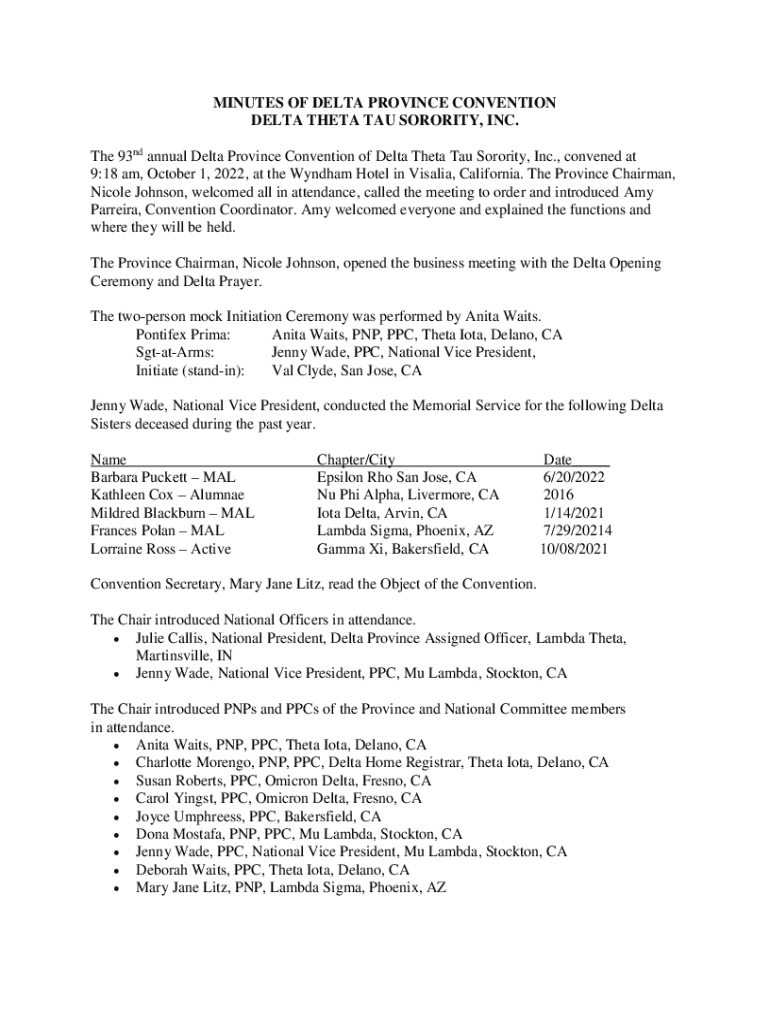 MINUTES OF DELTA PROVINCE CONVENTION
DELTA THETA TAU SORORITY, INC.

The 93$^{nd}$ annual Delta Province Convention of Delta Theta Tau Sorority, Inc., convened at 9:18 am, October 1, 2022, at the Wyndham Hotel in Visalia, California. The Province Chairman, Nicole Johnson, welcomed all in attendance, called the meeting to order and introduced Amy Parreira, Convention Coordinator. Amy welcomed everyone and explained the functions and where they will be held.

The Province Chairman, Nicole Johnson, opened the business meeting with the Delta Opening Ceremony and Delta Prayer.

The two-person mock Initiation Ceremony was performed by Anita Waits.
Pontifex Prima: Anita Waits, PNP, PPC, Theta Iota, Delano, CA
Sgt-at-Arms: Jenny Wade, PPC, National Vice President,
Initiate (stand-in): Val Clyde, San Jose, CA

Jenny Wade, National Vice President, conducted the Memorial Service for the following Delta Sisters deceased during the past year.

| Name | Chapter/City | Date |
|---|---|---|
| Barbara Puckett – MAL | Epsilon Rho San Jose, CA | 6/20/2022 |
| Kathleen Cox – Alumnae | Nu Phi Alpha, Livermore, CA | 2016 |
| Mildred Blackburn – MAL | Iota Delta, Arvin, CA | 1/14/2021 |
| Frances Polan – MAL | Lambda Sigma, Phoenix, AZ | 7/29/20214 |
| Lorraine Ross – Active | Gamma Xi, Bakersfield, CA | 10/08/2021 |

Convention Secretary, Mary Jane Litz, read the Object of the Convention.

The Chair introduced National Officers in attendance.
• Julie Callis, National President, Delta Province Assigned Officer, Lambda Theta, Martinsville, IN
• Jenny Wade, National Vice President, PPC, Mu Lambda, Stockton, CA

The Chair introduced PNPs and PPCs of the Province and National Committee members in attendance.
• Anita Waits, PNP, PPC, Theta Iota, Delano, CA
• Charlotte Morengo, PNP, PPC, Delta Home Registrar, Theta Iota, Delano, CA
• Susan Roberts, PPC, Omicron Delta, Fresno, CA
• Carol Yingst, PPC, Omicron Delta, Fresno, CA
• Joyce Umphreess, PPC, Bakersfield, CA
• Dona Mostafa, PNP, PPC, Mu Lambda, Stockton, CA
• Jenny Wade, PPC, National Vice President, Mu Lambda, Stockton, CA
• Deborah Waits, PPC, Theta Iota, Delano, CA
• Mary Jane Litz, PNP, Lambda Sigma, Phoenix, AZ